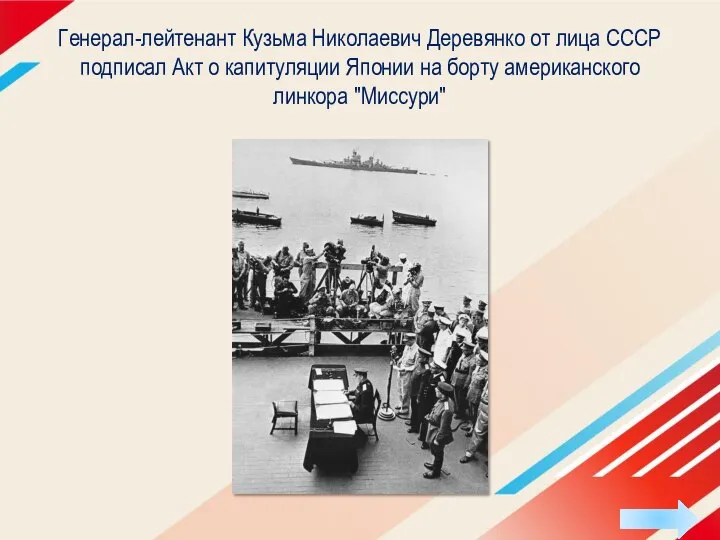 Генерал-лейтенант Кузьма Николаевич Деревянко от лица СССР подписал Акт о капитуляции Японии на борту американского линкора "Миссури"